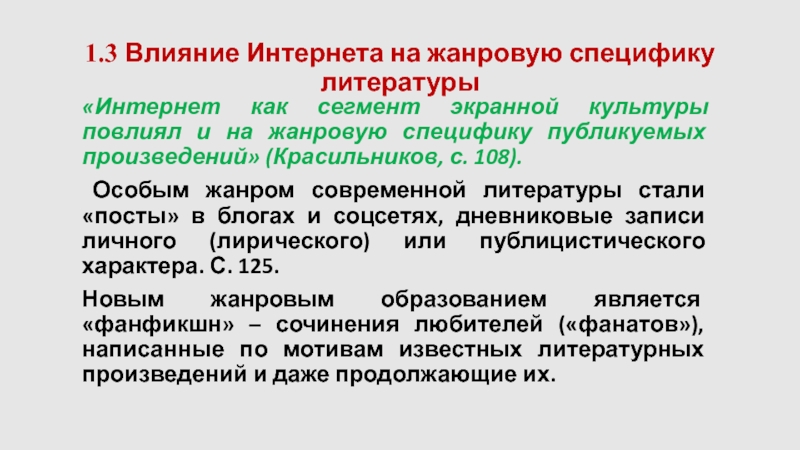 1.3 Влияние Интернета на жанровую специфику литературы

«Интернет как сегмент экранной культуры повлиял и на жанровую специфику публикуемых произведений» (Красильников, с. 108).

Особым жанром современной литературы стали «посты» в блогах и соцсетях, дневниковые записи личного (лирического) или публицистического характера. С. 125.

Новым жанровым образованием является «фанфикшн» – сочинения любителей («фанатов»), написанные по мотивам известных литературных произведений и даже продолжающие их.